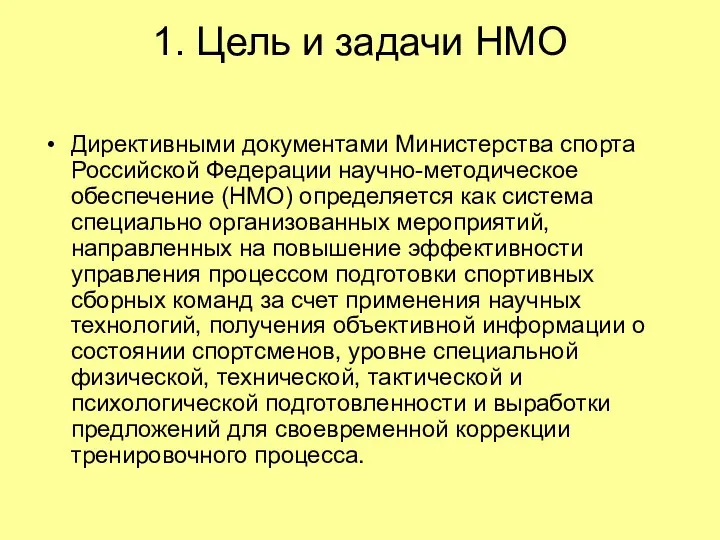 1. Цель и задачи НМО

• Директивными документами Министерства спорта Российской Федерации научно-методическое обеспечение (НМО) определяется как система специально организованных мероприятий, направленных на повышение эффективности управления процессом подготовки спортивных сборных команд за счет применения научных технологий, получения объективной информации о состоянии спортсменов, уровне специальной физической, технической, тактической и психологической подготовленности и выработки предложений для своевременной коррекции тренировочного процесса.